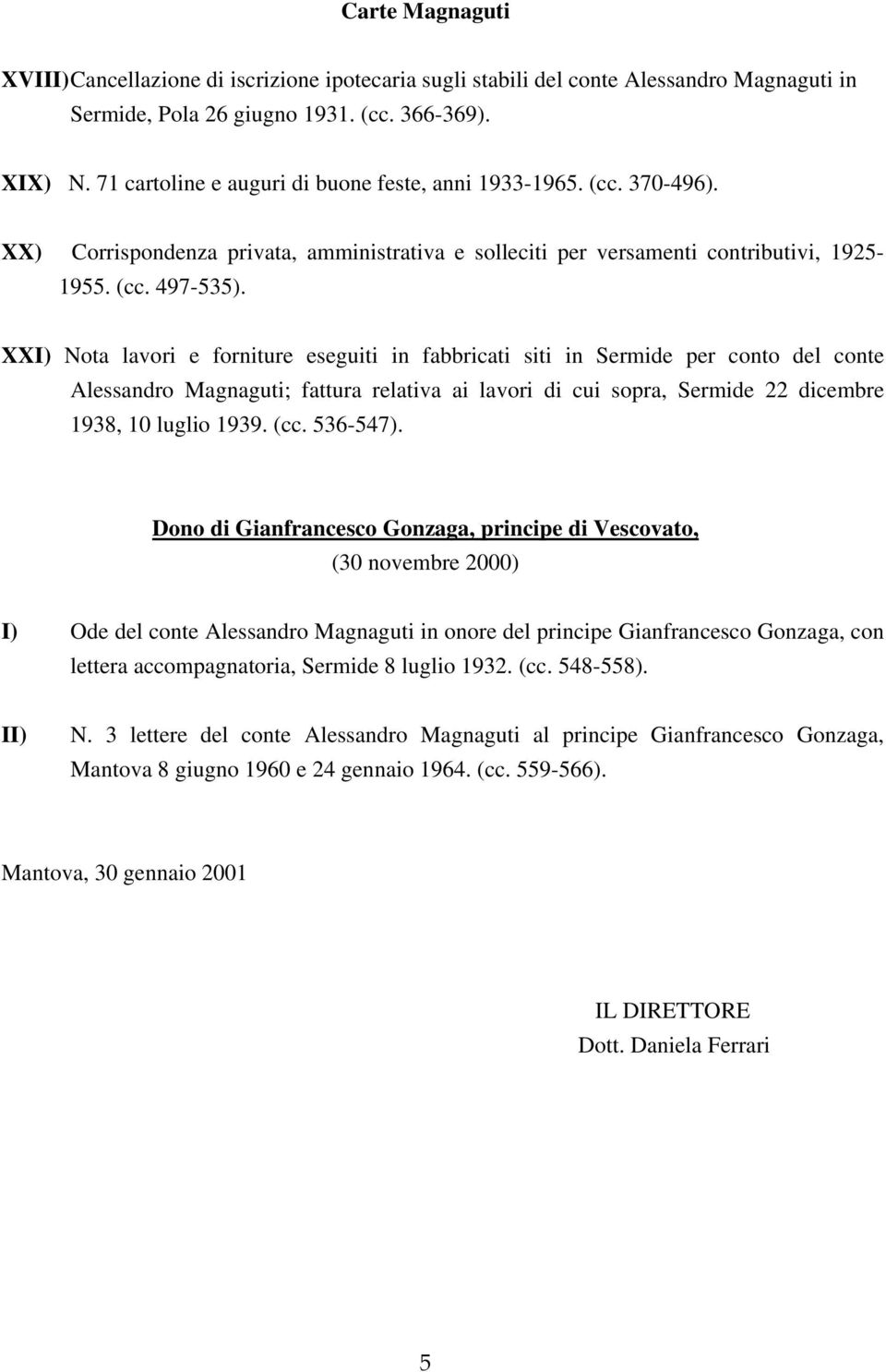 Carte Magnaguti

XVIII)Cancellazione di iscrizione ipotecaria sugli stabili del conte Alessandro Magnaguti in Sermide, Pola 26 giugno 1931. (cc. 366-369).

XIX) N. 71 cartoline e auguri di buone feste, anni 1933-1965. (cc. 370-496).

XX) Corrispondenza privata, amministrativa e solleciti per versamenti contributivi, 1925-1955. (cc. 497-535).

XXI) Nota lavori e forniture eseguiti in fabbricati siti in Sermide per conto del conte Alessandro Magnaguti; fattura relativa ai lavori di cui sopra, Sermide 22 dicembre 1938, 10 luglio 1939. (cc. 536-547).

Dono di Gianfrancesco Gonzaga, principe di Vescovato,
(30 novembre 2000)

I) Ode del conte Alessandro Magnaguti in onore del principe Gianfrancesco Gonzaga, con lettera accompagnatoria, Sermide 8 luglio 1932. (cc. 548-558).

II) N. 3 lettere del conte Alessandro Magnaguti al principe Gianfrancesco Gonzaga, Mantova 8 giugno 1960 e 24 gennaio 1964. (cc. 559-566).

Mantova, 30 gennaio 2001

IL DIRETTORE
Dott. Daniela Ferrari

5